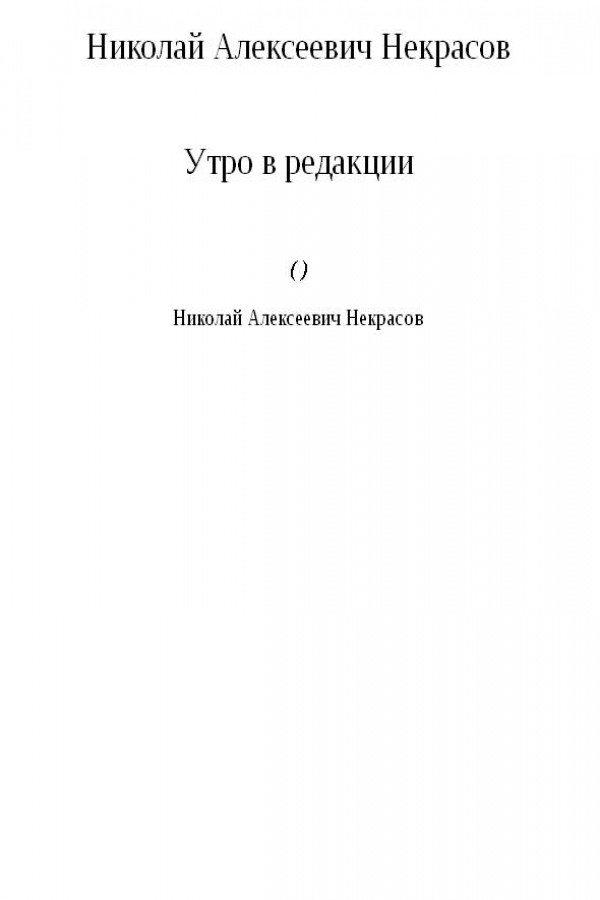 Николай Алексеевич Некрасов

Утро в редакции

()

Николай Алексеевич Некрасов